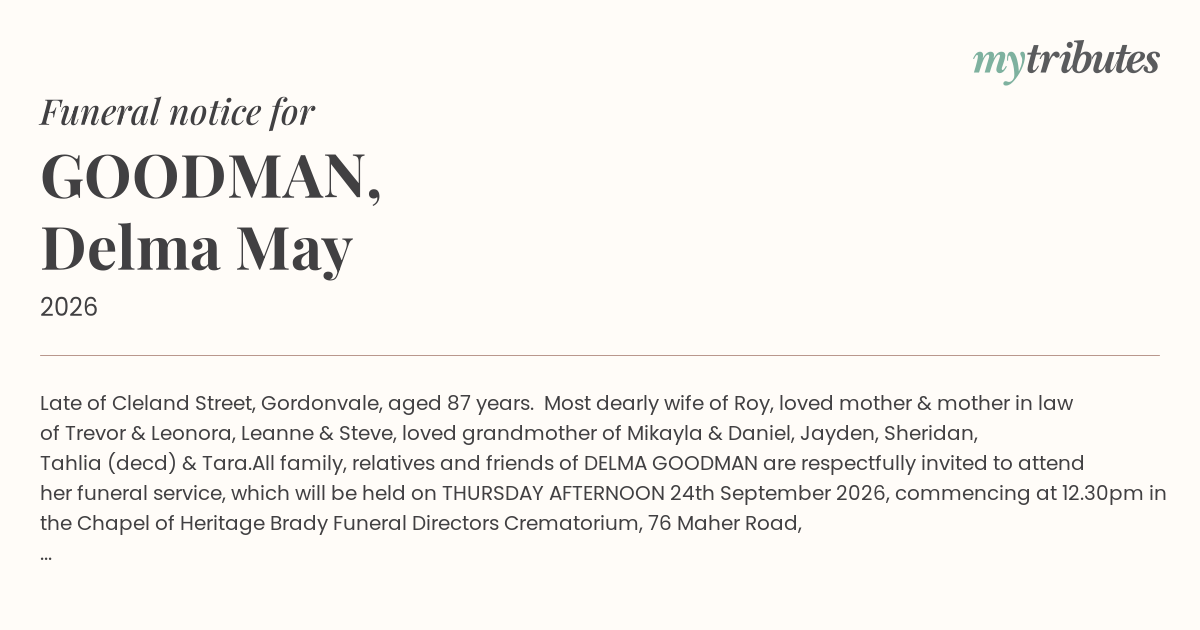 mytributes

Funeral notice for

GOODMAN,
Delma May

2026

Late of Cleland Street, Gordonvale, aged 87 years. Most dearly wife of Roy, loved mother & mother in law of Trevor & Leonora, Leanne & Steve, loved grandmother of Mikayla & Daniel, Jayden, Sheridan, Tahlia (decd) & Tara.All family, relatives and friends of DELMA GOODMAN are respectfully invited to attend her funeral service, which will be held on THURSDAY AFTERNOON 24th September 2026, commencing at 12.30pm in the Chapel of Heritage Brady Funeral Directors Crematorium, 76 Maher Road,
...